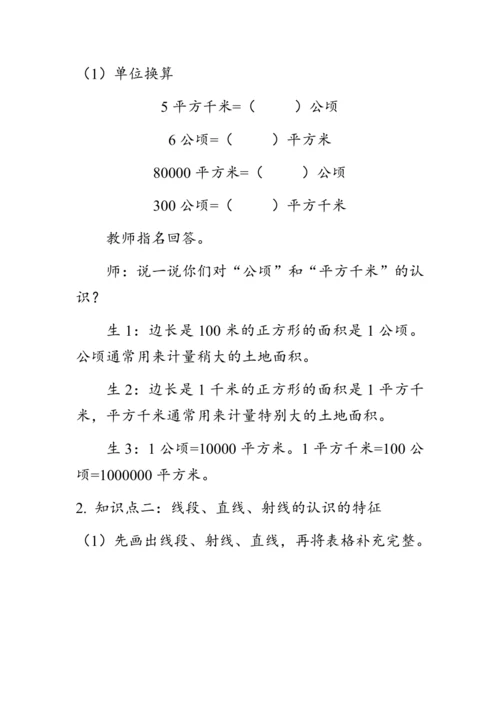 （1）单位换算

5 平方千米=（　　）公顷

6 公顷=（　　）平方米

80000 平方米=（　　）公顷

300 公顷=（　　）平方千米

教师指名回答。

师：说一说你们对“公顷”和“平方千米”的认识？

生 1：边长是 100 米的正方形的面积是 1 公顷。公顷通常用来计量稍大的土地面积。

生 2：边长是 1 千米的正方形的面积是 1 平方千米，平方千米通常用来计量特别大的土地面积。

生 3：1 公顷=10000 平方米。1 平方千米=100 公顷=1000000 平方米。

2. 知识点二：线段、直线、射线的认识的特征

（1）先画出线段、射线、直线，再将表格补充完整。